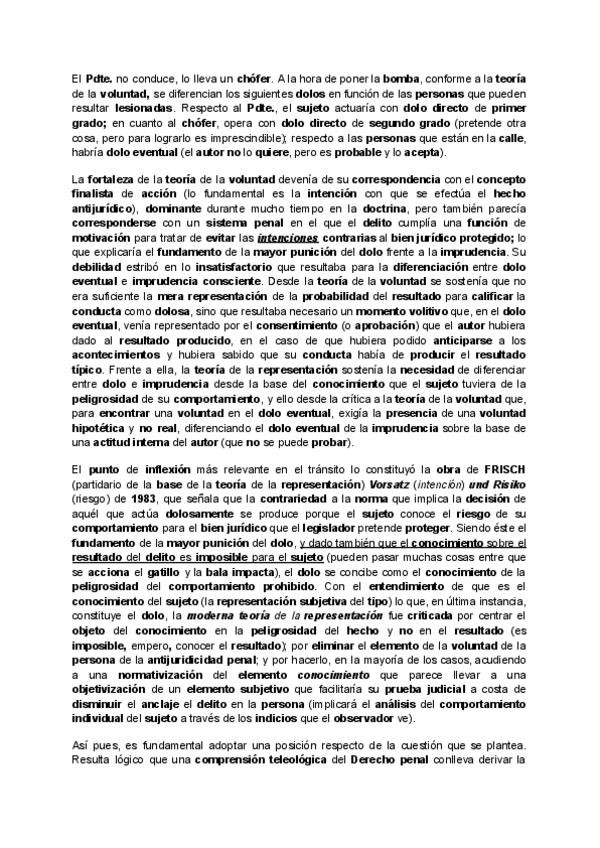 El Pdte. no conduce, lo lleva un chófer. A la hora de poner la bomba, conforme a la teoría de la voluntad, se diferencian los siguientes dolos en función de las personas que pueden resultar lesionadas. Respecto al Pdte., el sujeto actuaría con dolo directo de primer grado; en cuanto al chófer, opera con dolo directo de segundo grado (pretende otra cosa, pero para lograrlo es imprescindible); respecto a las personas que están en la calle, habría dolo eventual (el autor no lo quiere, pero es probable y lo acepta).

La fortaleza de la teoría de la voluntad devenía de su correspondencia con el concepto finalista de acción (lo fundamental es la intención con que se efectúa el hecho antijurídico), dominante durante mucho tiempo en la doctrina, pero también parecía corresponderse con un sistema penal en el que el delito cumplía una función de motivación para tratar de evitar las intenciones contrarias al bien jurídico protegido; lo que explicaría el fundamento de la mayor punición del dolo frente a la imprudencia. Su debilidad estribó en lo insatisfactorio que resultaba para la diferenciación entre dolo eventual e imprudencia consciente. Desde la teoría de la voluntad se sostenía que no era suficiente la mera representación de la probabilidad del resultado para calificar la conducta como dolosa, sino que resultaba necesario un momento volitivo que, en el dolo eventual, venía representado por el consentimiento (o aprobación) que el autor hubiera dado al resultado producido, en el caso de que hubiera podido anticiparse a los acontecimientos y hubiera sabido que su conducta había de producir el resultado típico. Frente a ella, la teoría de la representación sostenía la necesidad de diferenciar entre dolo e imprudencia desde la base del conocimiento que el sujeto tuviera de la peligrosidad de su comportamiento, y ello desde la crítica a la teoría de la voluntad que, para encontrar una voluntad en el dolo eventual, exigía la presencia de una voluntad hipotética y no real, diferenciando el dolo eventual de la imprudencia sobre la base de una actitud interna del autor (que no se puede probar).

El punto de inflexión más relevante en el tránsito lo constituyó la obra de FRISCH (partidario de la base de la teoría de la representación) Vorsatz (intención) und Risiko (riesgo) de 1983, que señala que la contrariedad a la norma que implica la decisión de aquél que actúa dolosamente se produce porque el sujeto conoce el riesgo de su comportamiento para el bien jurídico que el legislador pretende proteger. Siendo éste el fundamento de la mayor punición del dolo, y dado también que el conocimiento sobre el resultado del delito es imposible para el sujeto (pueden pasar muchas cosas entre que se acciona el gatillo y la bala impacta), el dolo se concibe como el conocimiento de la peligrosidad del comportamiento prohibido. Con el entendimiento de que es el conocimiento del sujeto (la representación subjetiva del tipo) lo que, en última instancia, constituye el dolo, la moderna teoría de la representación fue criticada por centrar el objeto del conocimiento en la peligrosidad del hecho y no en el resultado (es imposible, empero, conocer el resultado); por eliminar el elemento de la voluntad de la persona de la antijuridicidad penal; y por hacerlo, en la mayoría de los casos, acudiendo a una normativización del elemento conocimiento que parece llevar a una objetivización de un elemento subjetivo que facilitaría su prueba judicial a costa de disminuir el anclaje el delito en la persona (implicará el análisis del comportamiento individual del sujeto a través de los indicios que el observador ve).

Así pues, es fundamental adoptar una posición respecto de la cuestión que se plantea. Resulta lógico que una comprensión teleológica del Derecho penal conlleva derivar la